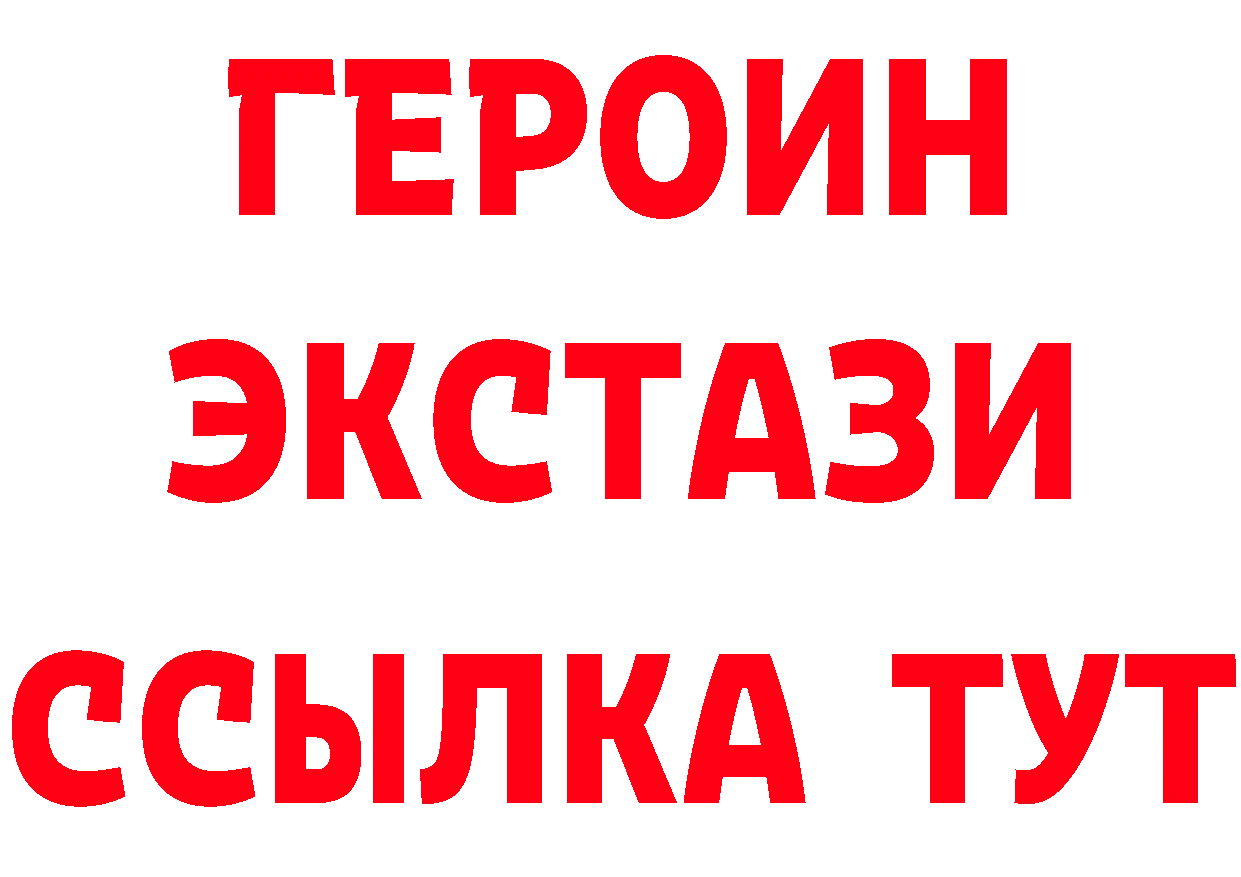 ГЕРОИН ЭКСТАЗИ ССЫЛКА ТУТ